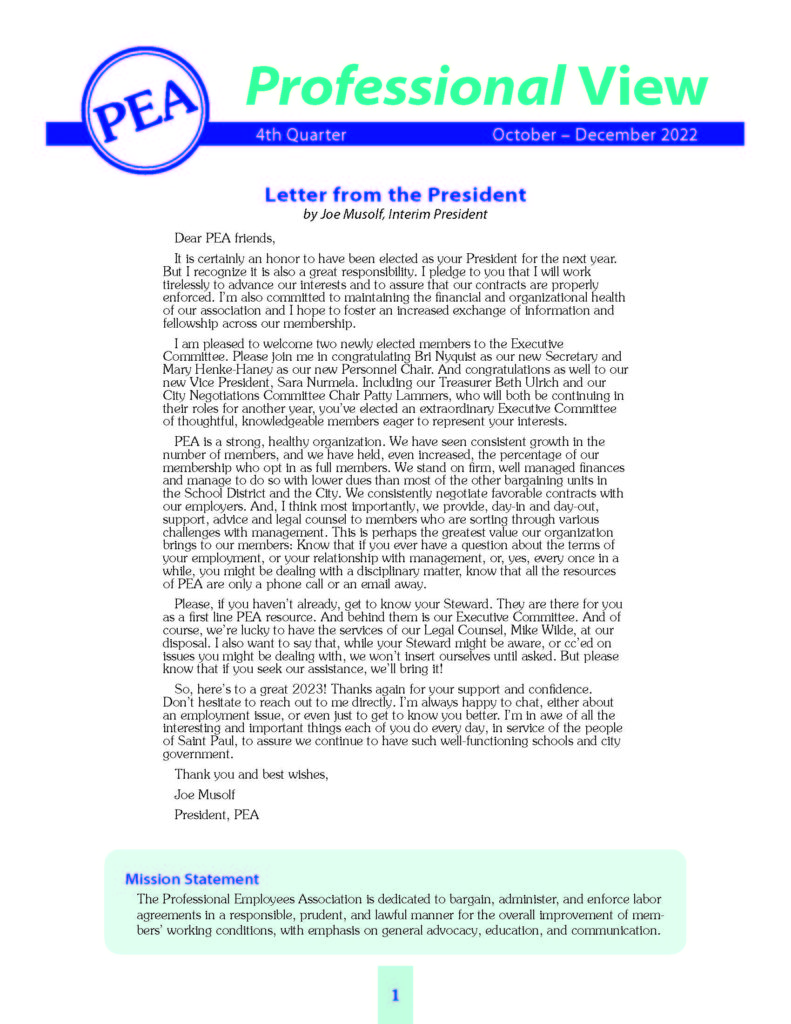 PEA

Professional View

4th Quarter October – December 2022

Letter from the President

by Joe Musolf, Interim President

Dear PEA friends,

It is certainly an honor to have been elected as your President for the next year. But I recognize it is also a great responsibility. I pledge to you that I will work tirelessly to advance our interests and to assure that our contracts are properly enforced. I'm also committed to maintaining the financial and organizational health of our association and I hope to foster an increased exchange of information and fellowship across our membership.

I am pleased to welcome two newly elected members to the Executive Committee. Please join me in congratulating Bri Nyquist as our new Secretary and Mary Henke-Haney as our new Personnel Chair. And congratulations as well to our new Vice President, Sara Nurmela. Including our Treasurer Beth Ulrich and our City Negotiations Committee Chair Patty Lammers, who will both be continuing in their roles for another year, you've elected an extraordinary Executive Committee of thoughtful, knowledgeable members eager to represent your interests.

PEA is a strong, healthy organization. We have seen consistent growth in the number of members, and we have held, even increased, the percentage of our membership who opt in as full members. We stand on firm, well managed finances and manage to do so with lower dues than most of the other bargaining units in the School District and the City. We consistently negotiate favorable contracts with our employers. And, I think most importantly, we provide, day-in and day-out, support, advice and legal counsel to members who are sorting through various challenges with management. This is perhaps the greatest value our organization brings to our members: Know that if you ever have a question about the terms of your employment, or your relationship with management, or, yes, every once in a while, you might be dealing with a disciplinary matter, know that all the resources of PEA are only a phone call or an email away.

Please, if you haven't already, get to know your Steward. They are there for you as a first line PEA resource. And behind them is our Executive Committee. And of course, we're lucky to have the services of our Legal Counsel, Mike Wilde, at our disposal. I also want to say that, while your Steward might be aware, or cc'ed on issues you might be dealing with, we won't insert ourselves until asked. But please know that if you seek our assistance, we'll bring it!

So, here's to a great 2023! Thanks again for your support and confidence. Don't hesitate to reach out to me directly. I'm always happy to chat, either about an employment issue, or even just to get to know you better. I'm in awe of all the interesting and important things each of you do every day, in service of the people of Saint Paul, to assure we continue to have such well-functioning schools and city government.

Thank you and best wishes,

Joe Musolf

President, PEA

Mission Statement

The Professional Employees Association is dedicated to bargain, administer, and enforce labor agreements in a responsible, prudent, and lawful manner for the overall improvement of members' working conditions, with emphasis on general advocacy, education, and communication.

1